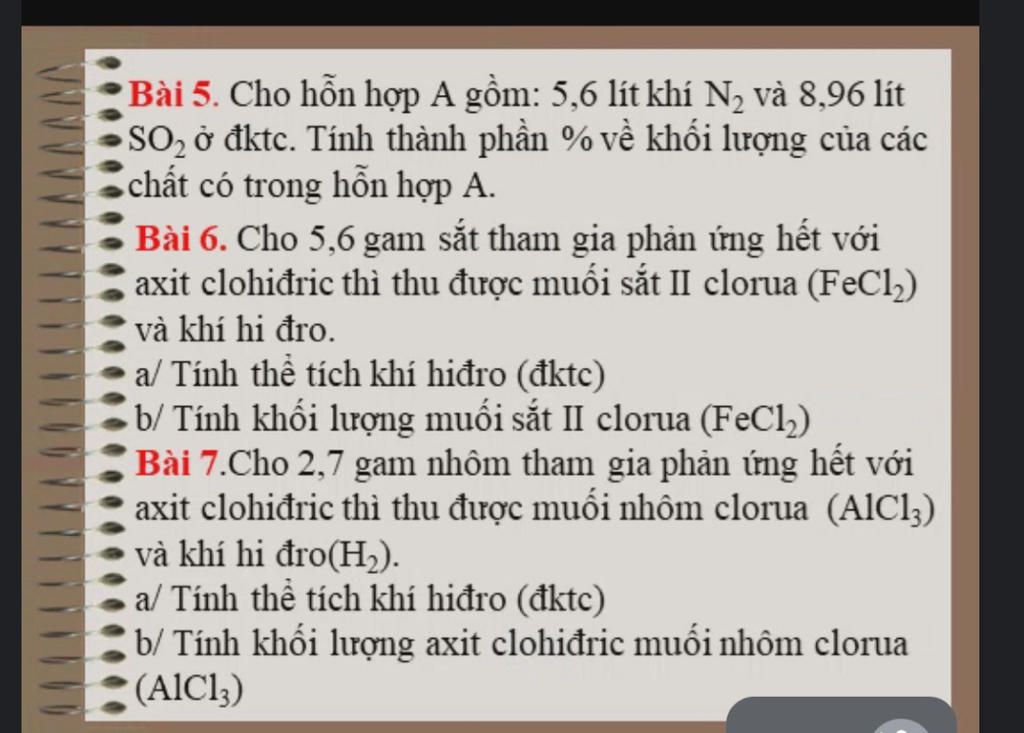 Bài 5. Cho hỗn hợp A gồm: 5,6 lít khí $N_2$ và 8,96 lít $SO_2$ ở đktc. Tính thành phần % về khối lượng của các chất có trong hỗn hợp A.

Bài 6. Cho 5,6 gam sắt tham gia phản ứng hết với axit clohiđric thì thu được muối sắt II clorua ($FeCl_2$) và khí hi đro.

a/ Tính thể tích khí hiđro (đktc)

b/ Tính khối lượng muối sắt II clorua ($FeCl_2$)

Bài 7.Cho 2,7 gam nhôm tham gia phản ứng hết với axit clohiđric thì thu được muối nhôm clorua ($AlCl_3$) và khí hi đro($H_2$).

a/ Tính thể tích khí hiđro (đktc)

b/ Tính khối lượng axit clohiđric muối nhôm clorua ($AlCl_3$)